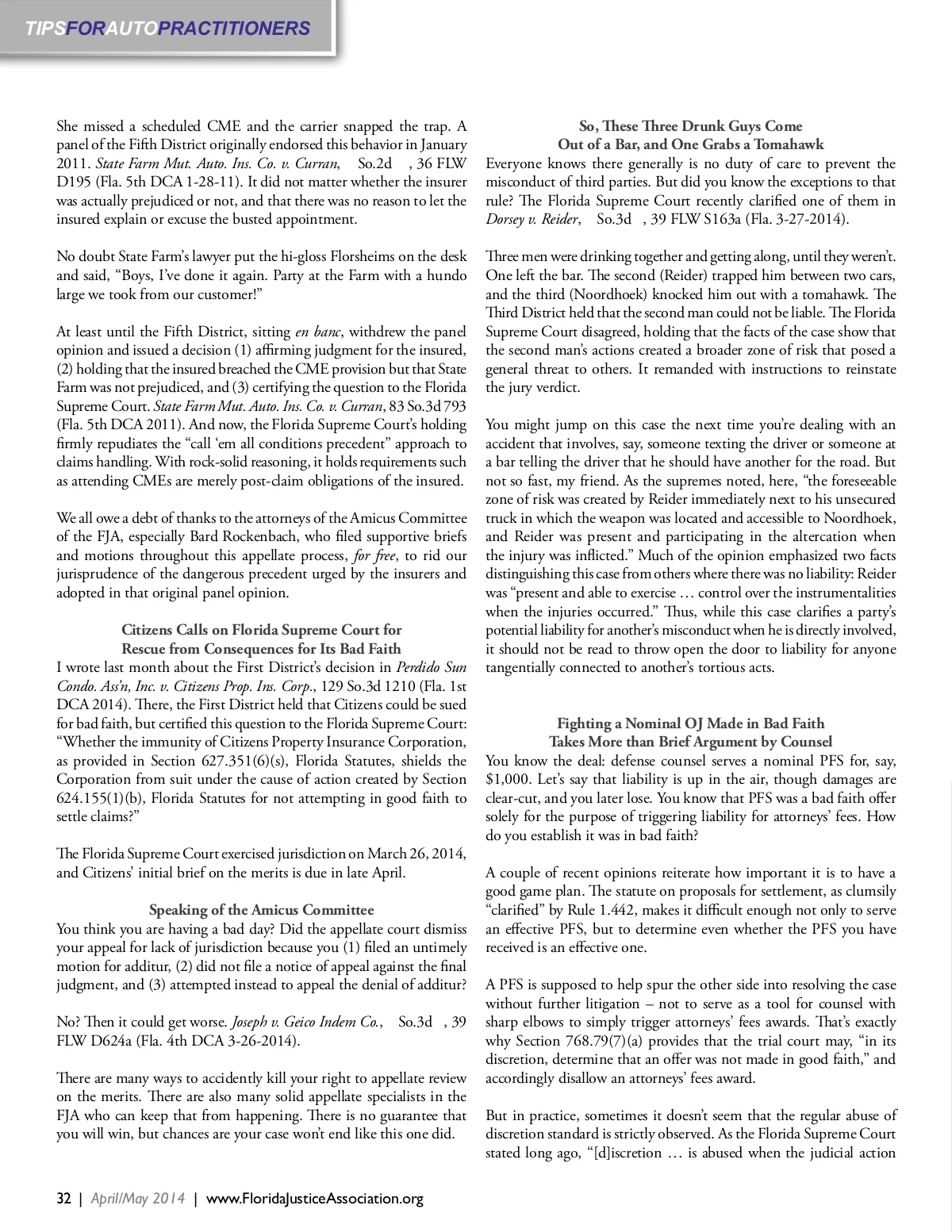 TIPSFORAUTOPRACTITIONERS

She missed a scheduled CME and the carrier snapped the trap. A panel of the Fifth District originally endorsed this behavior in January 2011. State Farm Mut. Auto. Ins. Co. v. Curran, So.2d , 36 FLW D195 (Fla. 5th DCA 1-28-11). It did not matter whether the insurer was actually prejudiced or not, and that there was no reason to let the insured explain or excuse the busted appointment.

No doubt State Farm's lawyer put the hi-gloss Florsheims on the desk and said, "Boys, I've done it again. Party at the Farm with a hundo large we took from our customer!"

At least until the Fifth District, sitting en banc, withdrew the panel opinion and issued a decision (1) affirming judgment for the insured, (2) holding that the insured breached the CME provision but that State Farm was not prejudiced, and (3) certifying the question to the Florida Supreme Court. State Farm Mut. Auto. Ins. Co. v. Curran, 83 So.3d 793 (Fla. 5th DCA 2011). And now, the Florida Supreme Court's holding firmly repudiates the "call 'em all conditions precedent" approach to claims handling. With rock-solid reasoning, it holds requirements such as attending CMEs are merely post-claim obligations of the insured.

We all owe a debt of thanks to the attorneys of the Amicus Committee of the FJA, especially Bard Rockenbach, who filed supportive briefs and motions throughout this appellate process, for free, to rid our jurisprudence of the dangerous precedent urged by the insurers and adopted in that original panel opinion.

Citizens Calls on Florida Supreme Court for Rescue from Consequences for Its Bad Faith

I wrote last month about the First District's decision in Perdido Sun Condo. Ass'n, Inc. v. Citizens Prop. Ins. Corp., 129 So.3d 1210 (Fla. 1st DCA 2014). There, the First District held that Citizens could be sued for bad faith, but certified this question to the Florida Supreme Court: "Whether the immunity of Citizens Property Insurance Corporation, as provided in Section 627.351(6)(s), Florida Statutes, shields the Corporation from suit under the cause of action created by Section 624.155(1)(b), Florida Statutes for not attempting in good faith to settle claims?"

The Florida Supreme Court exercised jurisdiction on March 26, 2014, and Citizens' initial brief on the merits is due in late April.

Speaking of the Amicus Committee

You think you are having a bad day? Did the appellate court dismiss your appeal for lack of jurisdiction because you (1) filed an untimely motion for additur, (2) did not file a notice of appeal against the final judgment, and (3) attempted instead to appeal the denial of additur?

No? Then it could get worse. Joseph v. Geico Indem Co., So.3d , 39 FLW D624a (Fla. 4th DCA 3-26-2014).

There are many ways to accidently kill your right to appellate review on the merits. There are also many solid appellate specialists in the FJA who can keep that from happening. There is no guarantee that you will win, but chances are your case won't end like this one did.

So, These Three Drunk Guys Come Out of a Bar, and One Grabs a Tomahawk

Everyone knows there generally is no duty of care to prevent the misconduct of third parties. But did you know the exceptions to that rule? The Florida Supreme Court recently clarified one of them in Dorsey v. Reider, So.3d , 39 FLW S163a (Fla. 3-27-2014).

Three men were drinking together and getting along, until they weren't. One left the bar. The second (Reider) trapped him between two cars, and the third (Noordhoek) knocked him out with a tomahawk. The Third District held that the second man could not be liable. The Florida Supreme Court disagreed, holding that the facts of the case show that the second man's actions created a broader zone of risk that posed a general threat to others. It remanded with instructions to reinstate the jury verdict.

You might jump on this case the next time you're dealing with an accident that involves, say, someone texting the driver or someone at a bar telling the driver that he should have another for the road. But not so fast, my friend. As the supremes noted, here, "the foreseeable zone of risk was created by Reider immediately next to his unsecured truck in which the weapon was located and accessible to Noordhoek, and Reider was present and participating in the altercation when the injury was inflicted." Much of the opinion emphasized two facts distinguishing this case from others where there was no liability: Reider was "present and able to exercise … control over the instrumentalities when the injuries occurred." Thus, while this case clarifies a party's potential liability for another's misconduct when he is directly involved, it should not be read to throw open the door to liability for anyone tangentially connected to another's tortious acts.

Fighting a Nominal OJ Made in Bad Faith Takes More than Brief Argument by Counsel

You know the deal: defense counsel serves a nominal PFS for, say, $1,000. Let's say that liability is up in the air, though damages are clear-cut, and you later lose. You know that PFS was a bad faith offer solely for the purpose of triggering liability for attorneys' fees. How do you establish it was in bad faith?

A couple of recent opinions reiterate how important it is to have a good game plan. The statute on proposals for settlement, as clumsily "clarified" by Rule 1.442, makes it difficult enough not only to serve an effective PFS, but to determine even whether the PFS you have received is an effective one.

A PFS is supposed to help spur the other side into resolving the case without further litigation – not to serve as a tool for counsel with sharp elbows to simply trigger attorneys' fees awards. That's exactly why Section 768.79(7)(a) provides that the trial court may, "in its discretion, determine that an offer was not made in good faith," and accordingly disallow an attorneys' fees award.

But in practice, sometimes it doesn't seem that the regular abuse of discretion standard is strictly observed. As the Florida Supreme Court stated long ago, "[d]iscretion … is abused when the judicial action

32 | April/May 2014 | www.FloridaJusticeAssociation.org